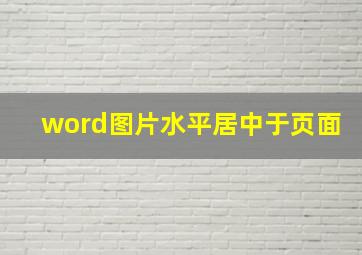 word图片水平居中于页面